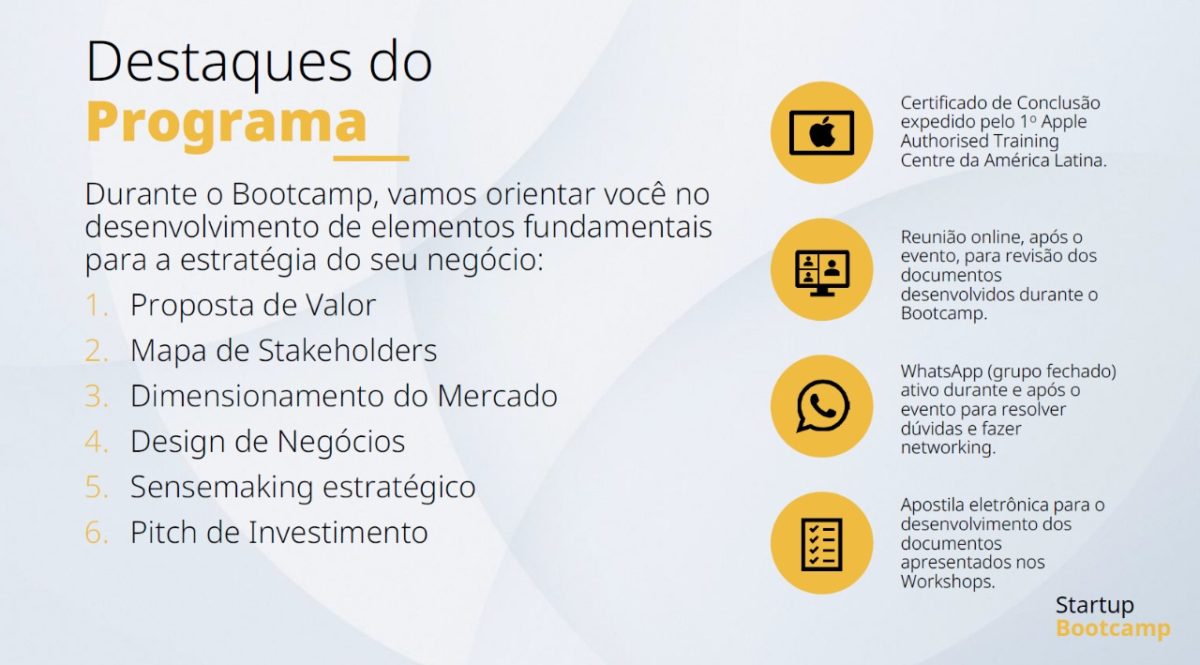 Destaques do
Programa

Durante o Bootcamp, vamos orientar você no desenvolvimento de elementos fundamentais para a estratégia do seu negócio:

1. Proposta de Valor
2. Mapa de Stakeholders
3. Dimensionamento do Mercado
4. Design de Negócios
5. Sensemaking estratégico
6. Pitch de Investimento

Certificado de Conclusão expedido pelo 1º Apple Authorised Training Centre da América Latina.

Reunião online, após o evento, para revisão dos documentos desenvolvidos durante o Bootcamp.

WhatsApp (grupo fechado) ativo durante e após o evento para resolver dúvidas e fazer networking.

Apostila eletrônica para o desenvolvimento dos documentos apresentados nos Workshops.

Startup
Bootcamp